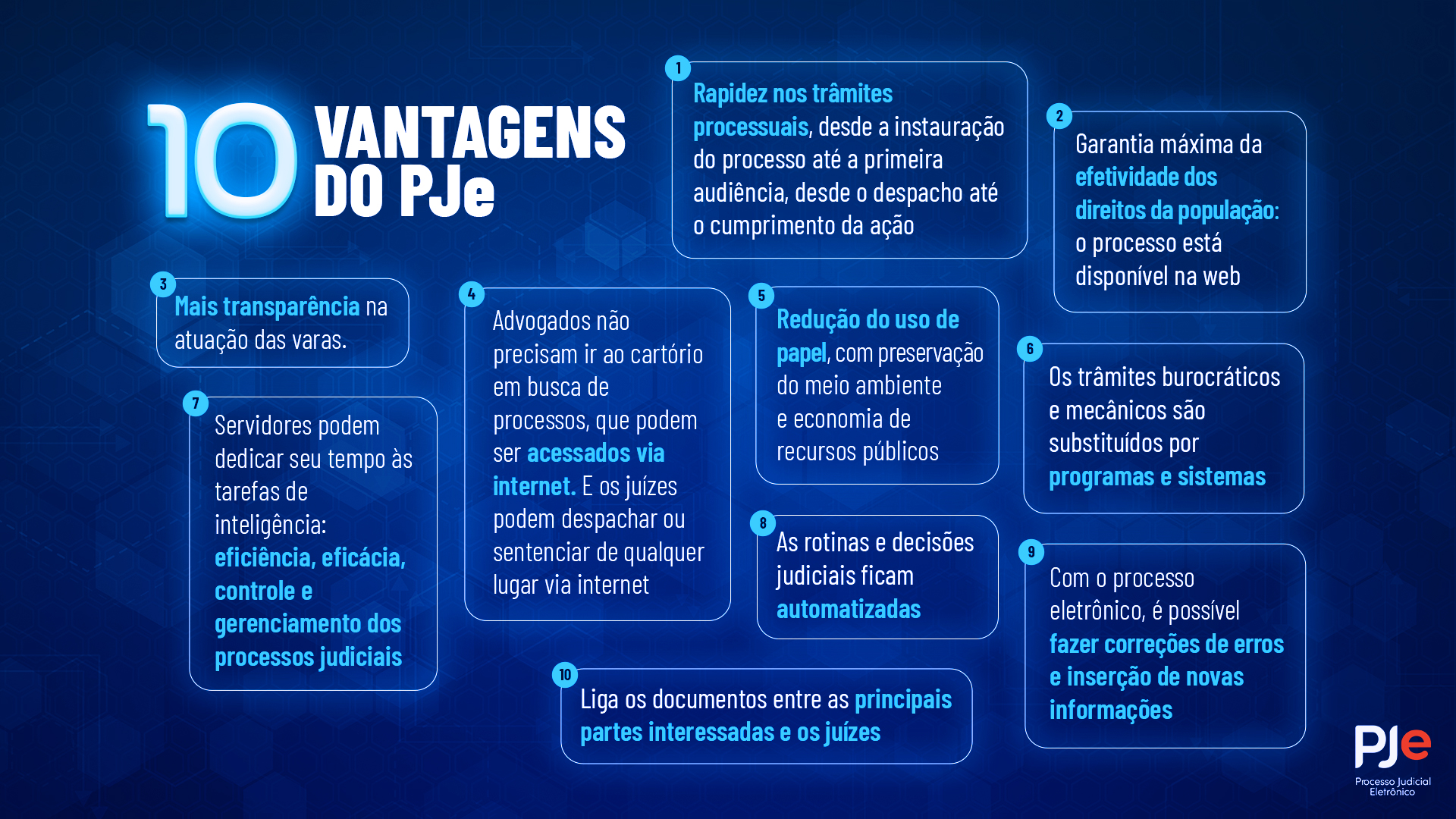 10 VANTAGENS DO PJe

1
Rapidez nos trâmites processuais, desde a instauração do processo até a primeira audiência, desde o despacho até o cumprimento da ação

2
Garantia máxima da efetividade dos direitos da população: o processo está disponível na web

3
Mais transparência na atuação das varas.

4
Advogados não precisam ir ao cartório em busca de processos, que podem ser acessados via internet. E os juízes podem despachar ou sentenciar de qualquer lugar via internet

5
Redução do uso de papel, com preservação do meio ambiente e economia de recursos públicos

6
Os trâmites burocráticos e mecânicos são substituídos por programas e sistemas

7
Servidores podem dedicar seu tempo às tarefas de inteligência: eficiência, eficácia, controle e gerenciamento dos processos judiciais

8
As rotinas e decisões judiciais ficam automatizadas

9
Com o processo eletrônico, é possível fazer correções de erros e inserção de novas informações

10
Liga os documentos entre as principais partes interessadas e os juízes

PJe
Processo Judicial Eletrônico